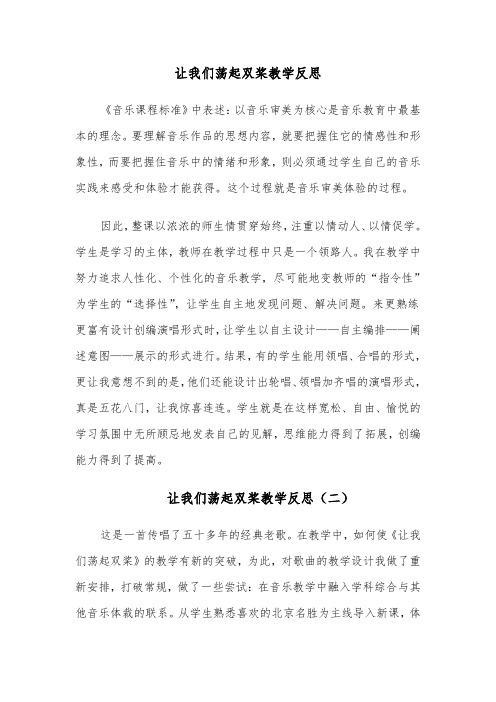 让我们荡起双桨教学反思

《音乐课程标准》中表述：以音乐审美为核心是音乐教育中最基本的理念。要理解音乐作品的思想内容，就要把握住它的情感性和形象性，而要把握住音乐中的情绪和形象，则必须通过学生自己的音乐实践来感受和体验才能获得。这个过程就是音乐审美体验的过程。

因此，整课以浓浓的师生情贯穿始终，注重以情动人、以情促学。学生是学习的主体，教师在教学过程中只是一个领路人。我在教学中努力追求人性化、个性化的音乐教学，尽可能地变教师的“指令性”为学生的“选择性”，让学生自主地发现问题、解决问题。来更熟练更富有设计创编演唱形式时，让学生以自主设计——自主编排——阐述意图——展示的形式进行。结果，有的学生能用领唱、合唱的形式，更让我意想不到的是，他们还能设计出轮唱、领唱加齐唱的演唱形式，真是五花八门，让我惊喜连连。学生就是在这样宽松、自由、愉悦的学习氛围中无所顾忌地发表自己的见解，思维能力得到了拓展，创编能力得到了提高。

让我们荡起双桨教学反思（二）

这是一首传唱了五十多年的经典老歌。在教学中，如何使《让我们荡起双桨》的教学有新的突破，为此，对歌曲的教学设计我做了重新安排，打破常规，做了一些尝试：在音乐教学中融入学科综合与其他音乐体裁的联系。从学生熟悉喜欢的北京名胜为主线导入新课，体